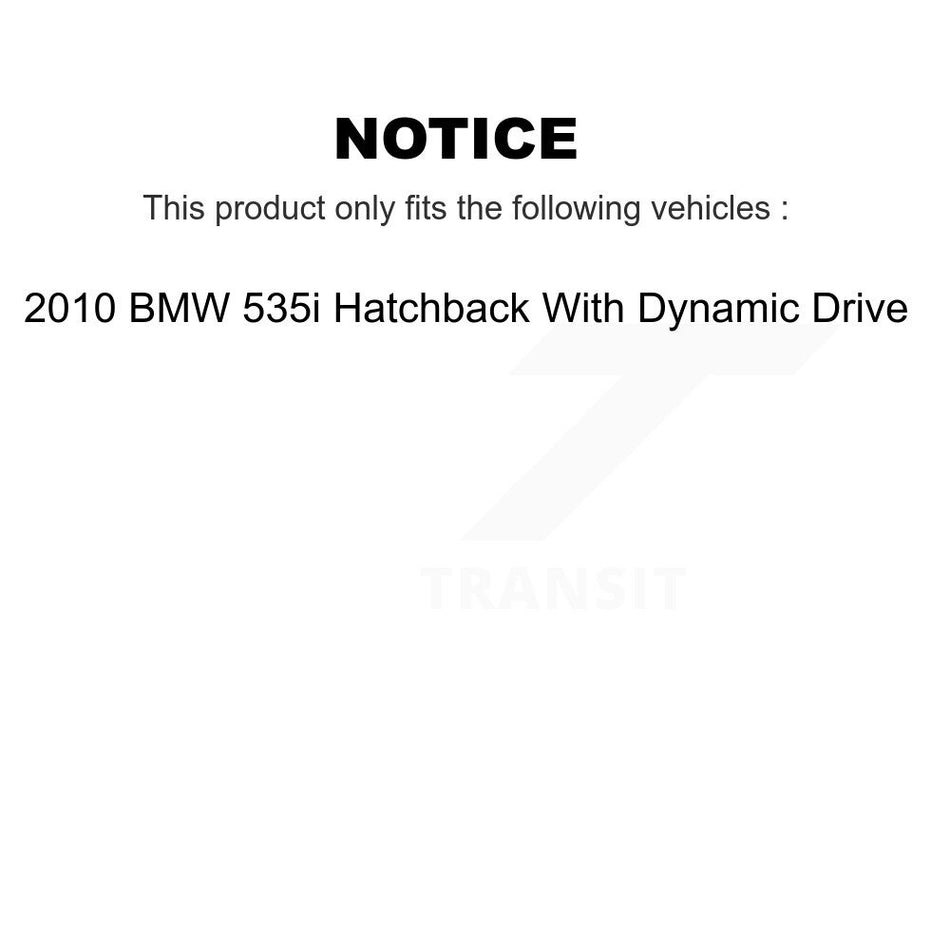 NOTICE

This product only fits the following vehicles :

2010 BMW 535i Hatchback With Dynamic Drive

TRANSIT